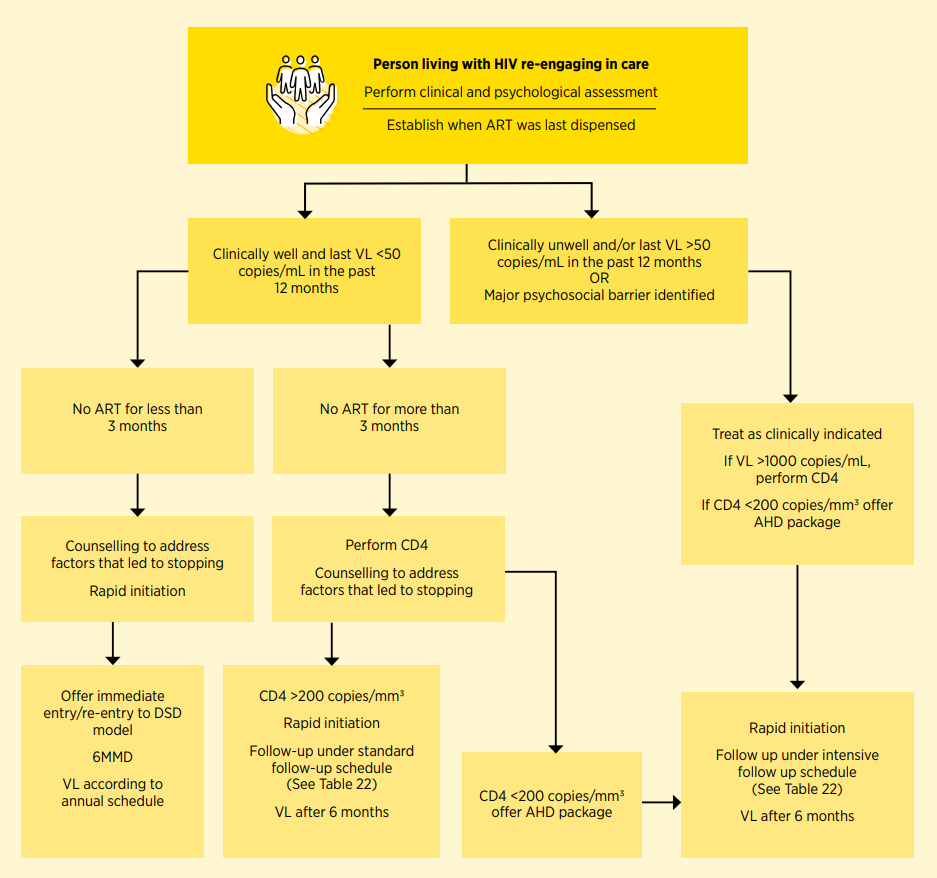 Person living with HIV re-engaging in care

Perform clinical and psychological assessment

Establish when ART was last dispensed

Clinically well and last VL <50 copies/mL in the past 12 months

Clinically unwell and/or last VL >50 copies/mL in the past 12 months
OR
Major psychosocial barrier identified

No ART for less than 3 months

No ART for more than 3 months

Treat as clinically indicated

If VL >1000 copies/mL, perform CD4

If CD4 <200 copies/mm³ offer AHD package

Counselling to address factors that led to stopping

Rapid initiation

Perform CD4

Counselling to address factors that led to stopping

Offer immediate entry/re-entry to DSD model

6MMD

VL according to annual schedule

CD4 >200 copies/mm³

Rapid initiation

Follow-up under standard follow-up schedule (See Table 22)

VL after 6 months

CD4 <200 copies/mm³ offer AHD package

Rapid initiation

Follow up under intensive follow up schedule (See Table 22)

VL after 6 months